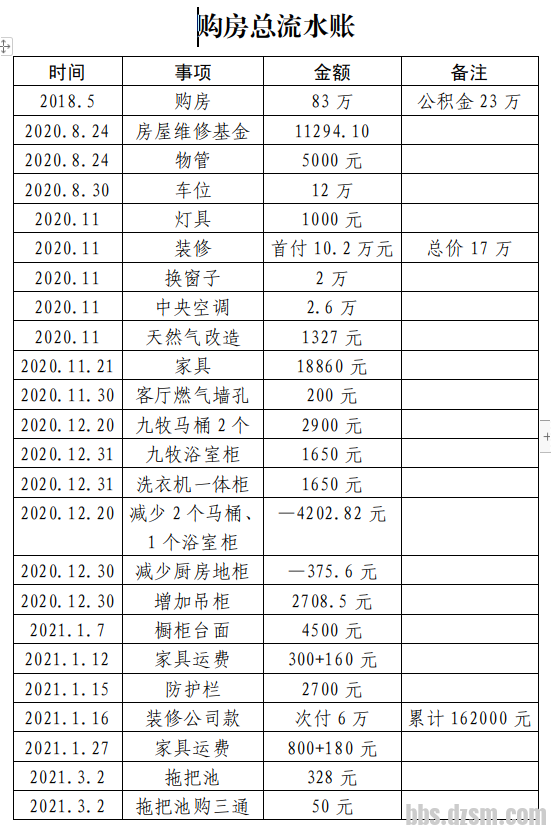 购房总流水账

| 时间 | 事项 | 金额 | 备注 |
|---|---|---|---|
| 2018.5 | 购房 | 83 万 | 公积金 23 万 |
| 2020.8.24 | 房屋维修基金 | 11294.10 | |
| 2020.8.24 | 物管 | 5000 元 | |
| 2020.8.30 | 车位 | 12 万 | |
| 2020.11 | 灯具 | 1000 元 | |
| 2020.11 | 装修 | 首付 10.2 万元 | 总价 17 万 |
| 2020.11 | 换窗子 | 2 万 | |
| 2020.11 | 中央空调 | 2.6 万 | |
| 2020.11 | 天然气改造 | 1327 元 | |
| 2020.11.21 | 家具 | 18860 元 | |
| 2020.11.30 | 客厅燃气墙孔 | 200 元 | |
| 2020.12.20 | 九牧马桶 2 个 | 2900 元 | |
| 2020.12.31 | 九牧浴室柜 | 1650 元 | |
| 2020.12.31 | 洗衣机一体柜 | 1650 元 | |
| 2020.12.20 | 减少 2 个马桶、1 个浴室柜 | —4202.82 元 | |
| 2020.12.30 | 减少厨房地柜 | —375.6 元 | |
| 2020.12.30 | 增加吊柜 | 2708.5 元 | |
| 2021.1.7 | 橱柜台面 | 4500 元 | |
| 2021.1.12 | 家具运费 | 300+160 元 | |
| 2021.1.15 | 防护栏 | 2700 元 | |
| 2021.1.16 | 装修公司款 | 次付 6 万 | 累计 162000 元 |
| 2021.1.27 | 家具运费 | 800+180 元 | |
| 2021.3.2 | 拖把池 | 328 元 | |
| 2021.3.2 | 拖把池购三通 | 50 元 | |

bbs.dzsm.com